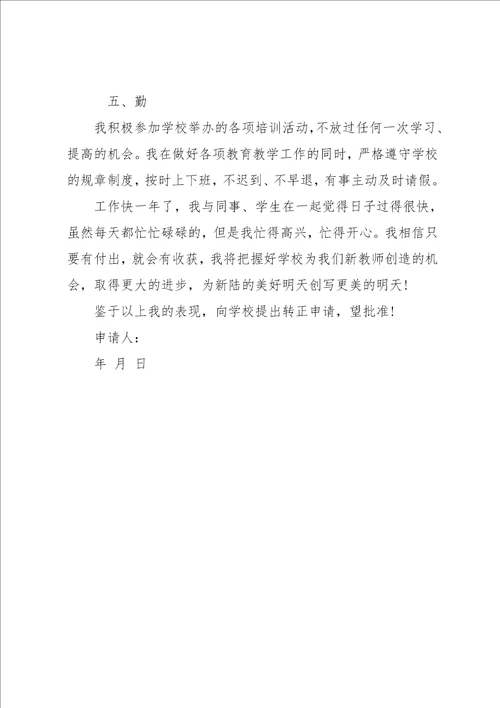 五、勤

我积极参加学校举办的各项培训活动，不放过任何一次学习、提高的机会。我在做好各项教育教学工作的同时，严格遵守学校的规章制度，按时上下班，不迟到、不早退，有事主动及时请假。

工作快一年了，我与同事、学生在一起觉得日子过得很快，虽然每天都忙忙碌碌的，但是我忙得高兴，忙得开心。我相信只要有付出，就会有收获，我将把握好学校为我们新教师创造的机会，取得更大的进步，为新陆的美好明天创写更美的明天！

鉴于以上我的表现，向学校提出转正申请，望批准！

申请人：

年 月 日